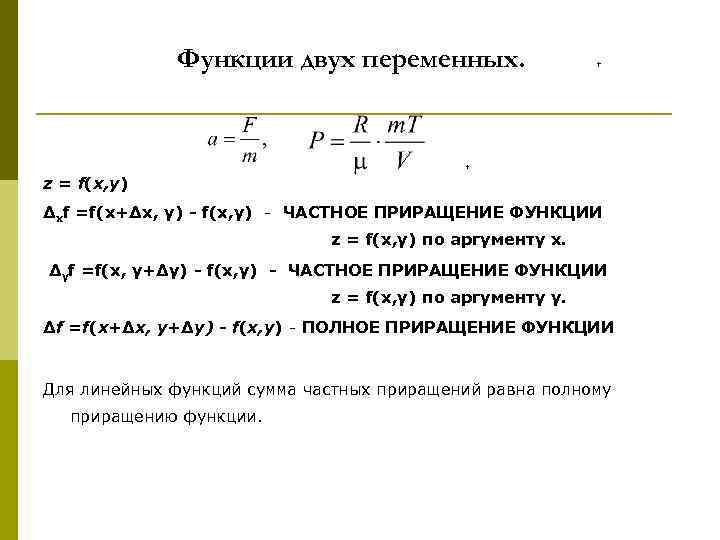 Функции двух переменных.

$a = \frac{F}{m}$, $P = \frac{R}{\mu} \cdot \frac{mT}{V}$

$z = f(x,y)$

$\Delta_x f = f(x+\Delta x, y) - f(x,y)$ - ЧАСТНОЕ ПРИРАЩЕНИЕ ФУНКЦИИ $z = f(x,y)$ по аргументу x.

$\Delta_y f = f(x, y+\Delta y) - f(x,y)$ - ЧАСТНОЕ ПРИРАЩЕНИЕ ФУНКЦИИ $z = f(x,y)$ по аргументу y.

$\Delta f = f(x+\Delta x, y+\Delta y) - f(x,y)$ - ПОЛНОЕ ПРИРАЩЕНИЕ ФУНКЦИИ

Для линейных функций сумма частных приращений равна полному приращению функции.